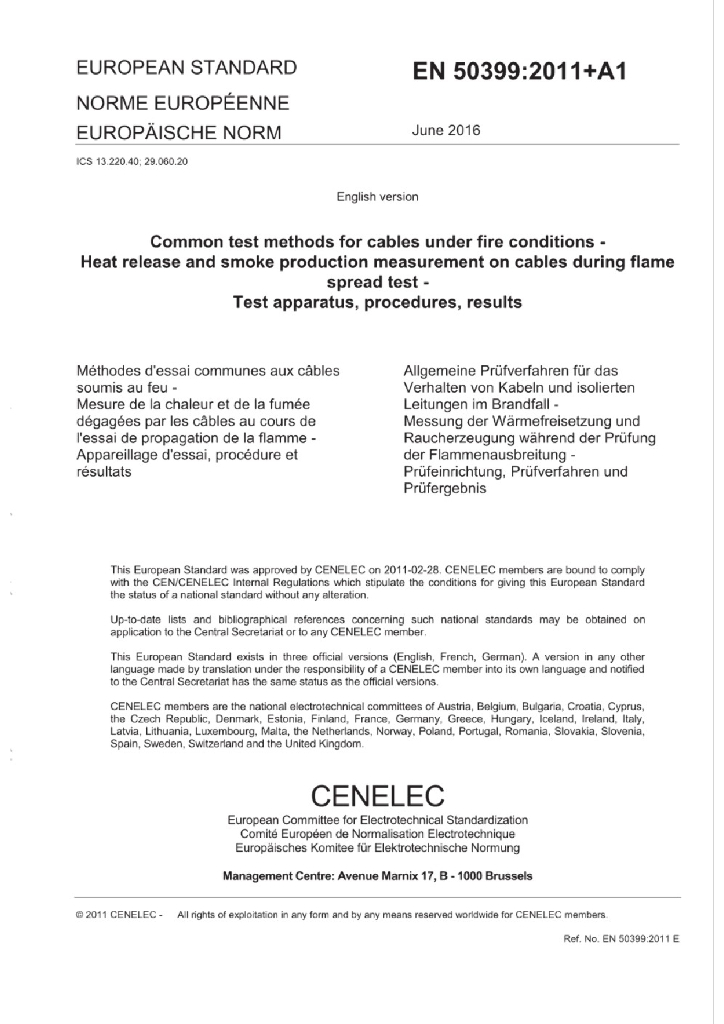 EUROPEAN STANDARD

NORME EUROPÉENNE

EUROPÄISCHE NORM

EN 50399:2011+A1

June 2016

ICS 13.220.40; 29.060.20

English version

Common test methods for cables under fire conditions - Heat release and smoke production measurement on cables during flame spread test - Test apparatus, procedures, results

Méthodes d'essai communes aux câbles soumis au feu - Mesure de la chaleur et de la fumée dégagées par les câbles au cours de l'essai de propagation de la flamme - Appareillage d'essai, procédure et résultats

Allgemeine Prüfverfahren für das Verhalten von Kabeln und isolierten Leitungen im Brandfall - Messung der Wärmefreisetzung und Raucherzeugung während der Prüfung der Flammenausbreitung - Prüfeinrichtung, Prüfverfahren und Prüfergebnis

This European Standard was approved by CENELEC on 2011-02-28. CENELEC members are bound to comply with the CEN/CENELEC Internal Regulations which stipulate the conditions for giving this European Standard the status of a national standard without any alteration.

Up-to-date lists and bibliographical references concerning such national standards may be obtained on application to the Central Secretariat or to any CENELEC member.

This European Standard exists in three official versions (English, French, German). A version in any other language made by translation under the responsibility of a CENELEC member into its own language and notified to the Central Secretariat has the same status as the official versions.

CENELEC members are the national electrotechnical committees of Austria, Belgium, Bulgaria, Croatia, Cyprus, the Czech Republic, Denmark, Estonia, Finland, France, Germany, Greece, Hungary, Iceland, Ireland, Italy, Latvia, Lithuania, Luxembourg, Malta, the Netherlands, Norway, Poland, Portugal, Romania, Slovakia, Slovenia, Spain, Sweden, Switzerland and the United Kingdom.

CENELEC

European Committee for Electrotechnical Standardization
Comité Européen de Normalisation Electrotechnique
Europäisches Komitee für Elektrotechnische Normung

Management Centre: Avenue Marnix 17, B - 1000 Brussels

© 2011 CENELEC - All rights of exploitation in any form and by any means reserved worldwide for CENELEC members.

Ref. No. EN 50399:2011 E